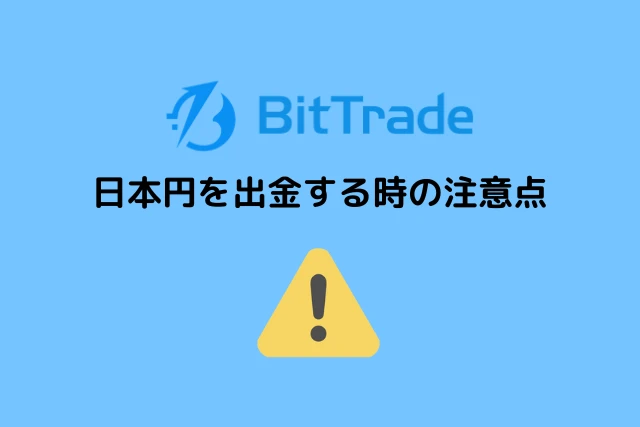 BitTrade

日本円を出金する時の注意点